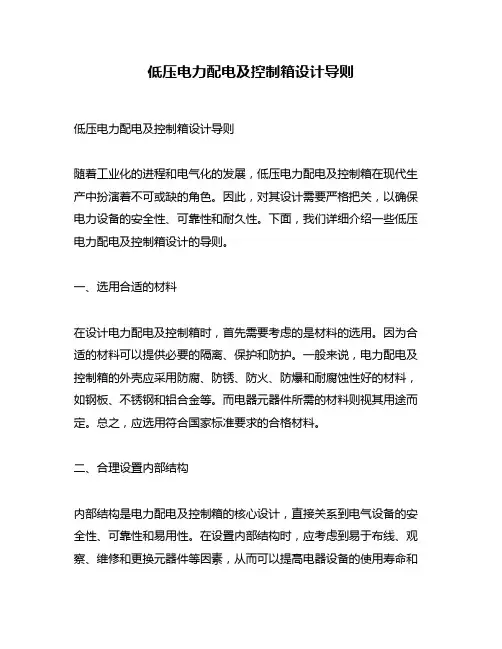 低压电力配电及控制箱设计导则

低压电力配电及控制箱设计导则

随着工业化的进程和电气化的发展，低压电力配电及控制箱在现代生产中扮演着不可或缺的角色。因此，对其设计需要严格把关，以确保电力设备的安全性、可靠性和耐久性。下面，我们详细介绍一些低压电力配电及控制箱设计的导则。

一、选用合适的材料

在设计电力配电及控制箱时，首先需要考虑的是材料的选用。因为合适的材料可以提供必要的隔离、保护和防护。一般来说，电力配电及控制箱的外壳应采用防腐、防锈、防火、防爆和耐腐蚀性好的材料，如钢板、不锈钢和铝合金等。而电器元器件所需的材料则视其用途而定。总之，应选用符合国家标准要求的合格材料。

二、合理设置内部结构

内部结构是电力配电及控制箱的核心设计，直接关系到电气设备的安全性、可靠性和易用性。在设置内部结构时，应考虑到易于布线、观察、维修和更换元器件等因素，从而可以提高电器设备的使用寿命和